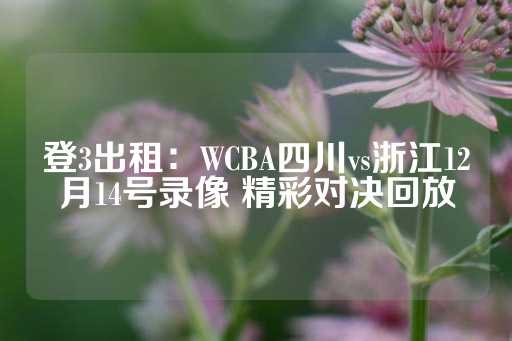 登3出租： WCBA四川vs浙江12月14号录像 精彩对决回放